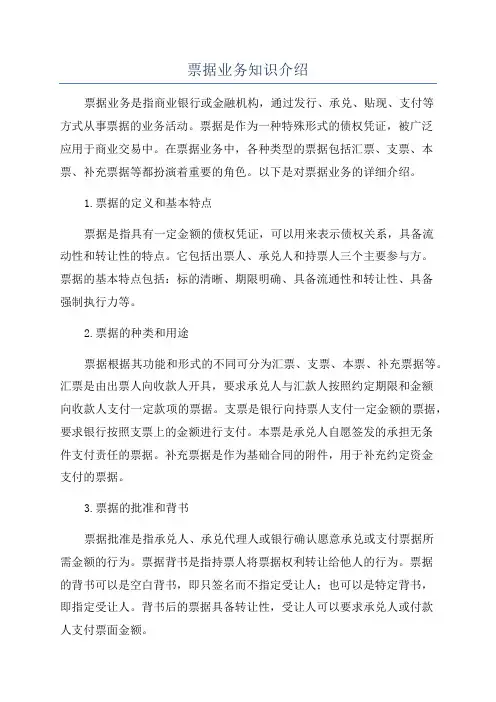 票据业务知识介绍

票据业务是指商业银行或金融机构，通过发行、承兑、贴现、支付等方式从事票据的业务活动。票据是作为一种特殊形式的债权凭证，被广泛应用于商业交易中。在票据业务中，各种类型的票据包括汇票、支票、本票、补充票据等都扮演着重要的角色。以下是对票据业务的详细介绍。

1.票据的定义和基本特点

票据是指具有一定金额的债权凭证，可以用来表示债权关系，具备流动性和转让性的特点。它包括出票人、承兑人和持票人三个主要参与方。票据的基本特点包括：标的清晰、期限明确、具备流通性和转让性、具备强制执行力等。

2.票据的种类和用途

票据根据其功能和形式的不同可分为汇票、支票、本票、补充票据等。汇票是由出票人向收款人开具，要求承兑人与汇款人按照约定期限和金额向收款人支付一定款项的票据。支票是银行向持票人支付一定金额的票据，要求银行按照支票上的金额进行支付。本票是承兑人自愿签发的承担无条件支付责任的票据。补充票据是作为基础合同的附件，用于补充约定资金支付的票据。

3.票据的批准和背书

票据批准是指承兑人、承兑代理人或银行确认愿意承兑或支付票据所需金额的行为。票据背书是指持票人将票据权利转让给他人的行为。票据的背书可以是空白背书，即只签名而不指定受让人；也可以是特定背书，即指定受让人。背书后的票据具备转让性，受让人可以要求承兑人或付款人支付票面金额。